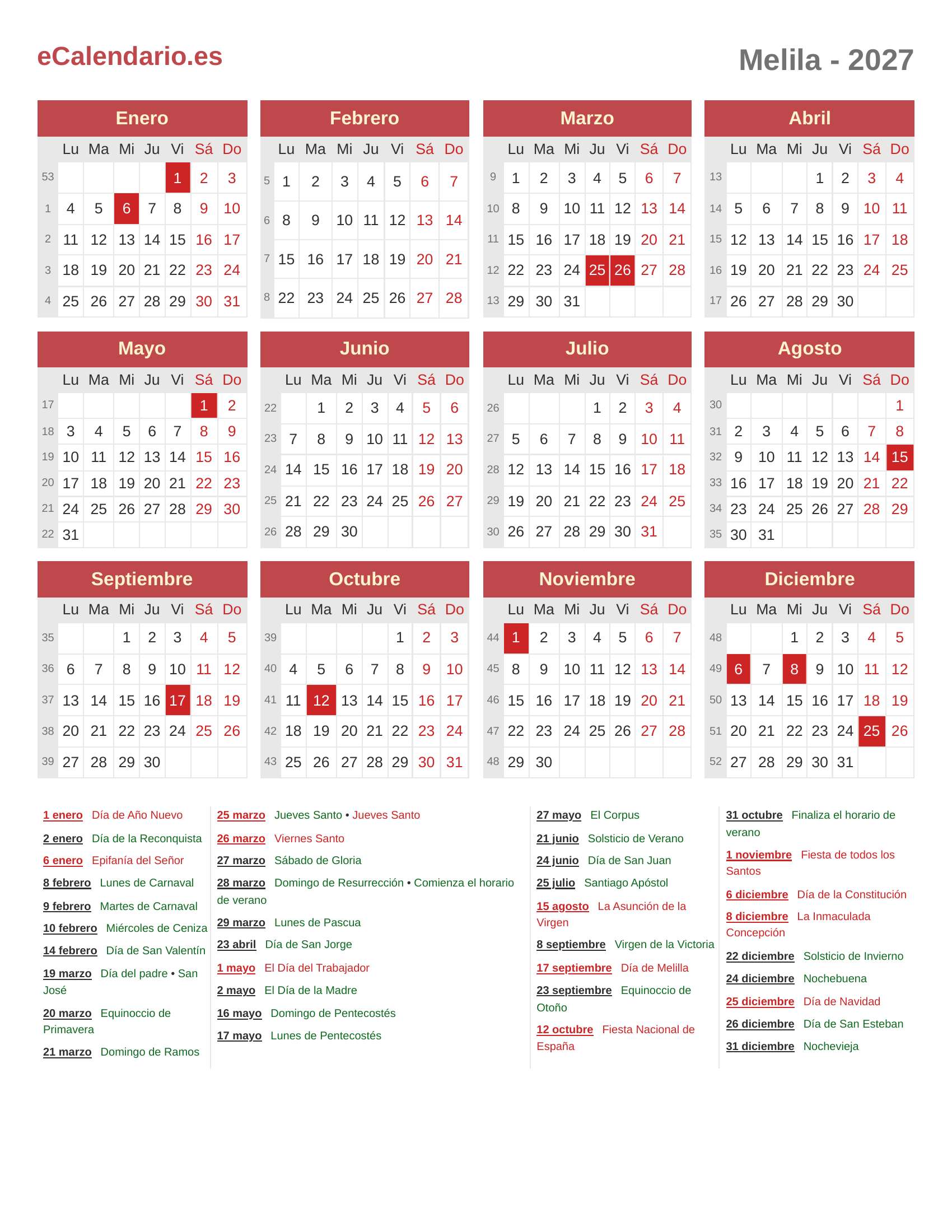 eCalendario.es

Melila - 2027

Enero

| | Lu | Ma | Mi | Ju | Vi | Sá | Do |
|---|---|---|---|---|---|---|---|
| 53 | | | | | 1 | 2 | 3 |
| 1 | 4 | 5 | 6 | 7 | 8 | 9 | 10 |
| 2 | 11 | 12 | 13 | 14 | 15 | 16 | 17 |
| 3 | 18 | 19 | 20 | 21 | 22 | 23 | 24 |
| 4 | 25 | 26 | 27 | 28 | 29 | 30 | 31 |

Febrero

| | Lu | Ma | Mi | Ju | Vi | Sá | Do |
|---|---|---|---|---|---|---|---|
| 5 | 1 | 2 | 3 | 4 | 5 | 6 | 7 |
| 6 | 8 | 9 | 10 | 11 | 12 | 13 | 14 |
| 7 | 15 | 16 | 17 | 18 | 19 | 20 | 21 |
| 8 | 22 | 23 | 24 | 25 | 26 | 27 | 28 |

Marzo

| | Lu | Ma | Mi | Ju | Vi | Sá | Do |
|---|---|---|---|---|---|---|---|
| 9 | 1 | 2 | 3 | 4 | 5 | 6 | 7 |
| 10 | 8 | 9 | 10 | 11 | 12 | 13 | 14 |
| 11 | 15 | 16 | 17 | 18 | 19 | 20 | 21 |
| 12 | 22 | 23 | 24 | 25 | 26 | 27 | 28 |
| 13 | 29 | 30 | 31 | | | | |

Abril

| | Lu | Ma | Mi | Ju | Vi | Sá | Do |
|---|---|---|---|---|---|---|---|
| 13 | | | | 1 | 2 | 3 | 4 |
| 14 | 5 | 6 | 7 | 8 | 9 | 10 | 11 |
| 15 | 12 | 13 | 14 | 15 | 16 | 17 | 18 |
| 16 | 19 | 20 | 21 | 22 | 23 | 24 | 25 |
| 17 | 26 | 27 | 28 | 29 | 30 | | |

Mayo

| | Lu | Ma | Mi | Ju | Vi | Sá | Do |
|---|---|---|---|---|---|---|---|
| 17 | | | | | | 1 | 2 |
| 18 | 3 | 4 | 5 | 6 | 7 | 8 | 9 |
| 19 | 10 | 11 | 12 | 13 | 14 | 15 | 16 |
| 20 | 17 | 18 | 19 | 20 | 21 | 22 | 23 |
| 21 | 24 | 25 | 26 | 27 | 28 | 29 | 30 |
| 22 | 31 | | | | | | |

Junio

| | Lu | Ma | Mi | Ju | Vi | Sá | Do |
|---|---|---|---|---|---|---|---|
| 22 | | 1 | 2 | 3 | 4 | 5 | 6 |
| 23 | 7 | 8 | 9 | 10 | 11 | 12 | 13 |
| 24 | 14 | 15 | 16 | 17 | 18 | 19 | 20 |
| 25 | 21 | 22 | 23 | 24 | 25 | 26 | 27 |
| 26 | 28 | 29 | 30 | | | | |

Julio

| | Lu | Ma | Mi | Ju | Vi | Sá | Do |
|---|---|---|---|---|---|---|---|
| 26 | | | | 1 | 2 | 3 | 4 |
| 27 | 5 | 6 | 7 | 8 | 9 | 10 | 11 |
| 28 | 12 | 13 | 14 | 15 | 16 | 17 | 18 |
| 29 | 19 | 20 | 21 | 22 | 23 | 24 | 25 |
| 30 | 26 | 27 | 28 | 29 | 30 | 31 | |

Agosto

| | Lu | Ma | Mi | Ju | Vi | Sá | Do |
|---|---|---|---|---|---|---|---|
| 30 | | | | | | | 1 |
| 31 | 2 | 3 | 4 | 5 | 6 | 7 | 8 |
| 32 | 9 | 10 | 11 | 12 | 13 | 14 | 15 |
| 33 | 16 | 17 | 18 | 19 | 20 | 21 | 22 |
| 34 | 23 | 24 | 25 | 26 | 27 | 28 | 29 |
| 35 | 30 | 31 | | | | | |

Septiembre

| | Lu | Ma | Mi | Ju | Vi | Sá | Do |
|---|---|---|---|---|---|---|---|
| 35 | | | 1 | 2 | 3 | 4 | 5 |
| 36 | 6 | 7 | 8 | 9 | 10 | 11 | 12 |
| 37 | 13 | 14 | 15 | 16 | 17 | 18 | 19 |
| 38 | 20 | 21 | 22 | 23 | 24 | 25 | 26 |
| 39 | 27 | 28 | 29 | 30 | | | |

Octubre

| | Lu | Ma | Mi | Ju | Vi | Sá | Do |
|---|---|---|---|---|---|---|---|
| 39 | | | | | 1 | 2 | 3 |
| 40 | 4 | 5 | 6 | 7 | 8 | 9 | 10 |
| 41 | 11 | 12 | 13 | 14 | 15 | 16 | 17 |
| 42 | 18 | 19 | 20 | 21 | 22 | 23 | 24 |
| 43 | 25 | 26 | 27 | 28 | 29 | 30 | 31 |

Noviembre

| | Lu | Ma | Mi | Ju | Vi | Sá | Do |
|---|---|---|---|---|---|---|---|
| 44 | 1 | 2 | 3 | 4 | 5 | 6 | 7 |
| 45 | 8 | 9 | 10 | 11 | 12 | 13 | 14 |
| 46 | 15 | 16 | 17 | 18 | 19 | 20 | 21 |
| 47 | 22 | 23 | 24 | 25 | 26 | 27 | 28 |
| 48 | 29 | 30 | | | | | |

Diciembre

| | Lu | Ma | Mi | Ju | Vi | Sá | Do |
|---|---|---|---|---|---|---|---|
| 48 | | | 1 | 2 | 3 | 4 | 5 |
| 49 | 6 | 7 | 8 | 9 | 10 | 11 | 12 |
| 50 | 13 | 14 | 15 | 16 | 17 | 18 | 19 |
| 51 | 20 | 21 | 22 | 23 | 24 | 25 | 26 |
| 52 | 27 | 28 | 29 | 30 | 31 | | |

1 enero Día de Año Nuevo
2 enero Día de la Reconquista
6 enero Epifanía del Señor
8 febrero Lunes de Carnaval
9 febrero Martes de Carnaval
10 febrero Miércoles de Ceniza
14 febrero Día de San Valentín
19 marzo Día del padre • San José
20 marzo Equinoccio de Primavera
21 marzo Domingo de Ramos

25 marzo Jueves Santo • Jueves Santo
26 marzo Viernes Santo
27 marzo Sábado de Gloria
28 marzo Domingo de Resurrección • Comienza el horario de verano
29 marzo Lunes de Pascua
23 abril Día de San Jorge
1 mayo El Día del Trabajador
2 mayo El Día de la Madre
16 mayo Domingo de Pentecostés
17 mayo Lunes de Pentecostés

27 mayo El Corpus
21 junio Solsticio de Verano
24 junio Día de San Juan
25 julio Santiago Apóstol
15 agosto La Asunción de la Virgen
8 septiembre Virgen de la Victoria
17 septiembre Día de Melilla
23 septiembre Equinoccio de Otoño
12 octubre Fiesta Nacional de España

31 octubre Finaliza el horario de verano
1 noviembre Fiesta de todos los Santos
6 diciembre Día de la Constitución
8 diciembre La Inmaculada Concepción
22 diciembre Solsticio de Invierno
24 diciembre Nochebuena
25 diciembre Día de Navidad
26 diciembre Día de San Esteban
31 diciembre Nochevieja